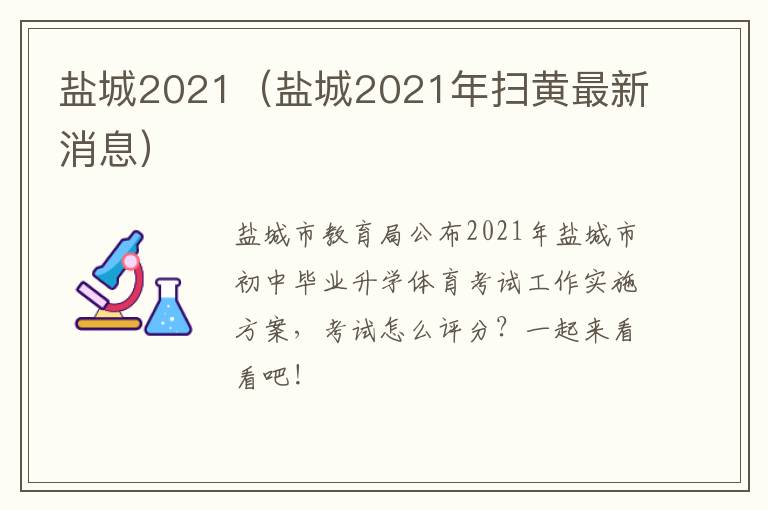 盐城2021（盐城2021年扫黄最新消息）

盐城市教育局公布2021年盐城市初中毕业升学体育考试工作实施方案，考试怎么评分？一起来看看吧！